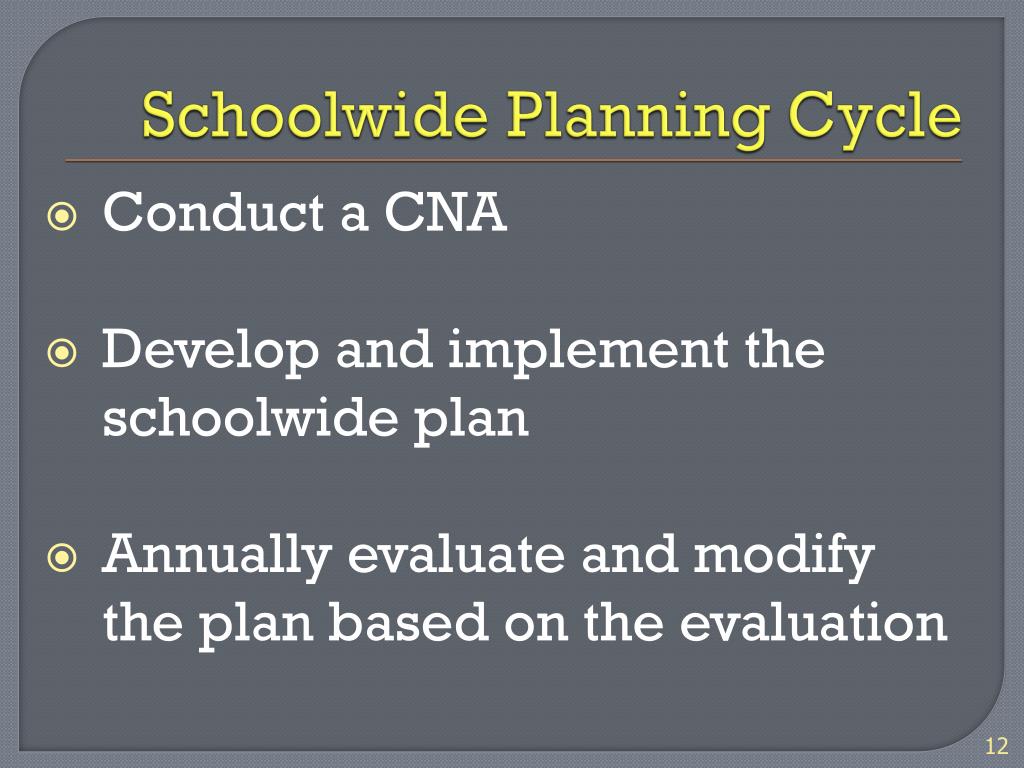 Schoolwide Planning Cycle

Conduct a CNA

Develop and implement the schoolwide plan

Annually evaluate and modify the plan based on the evaluation

12